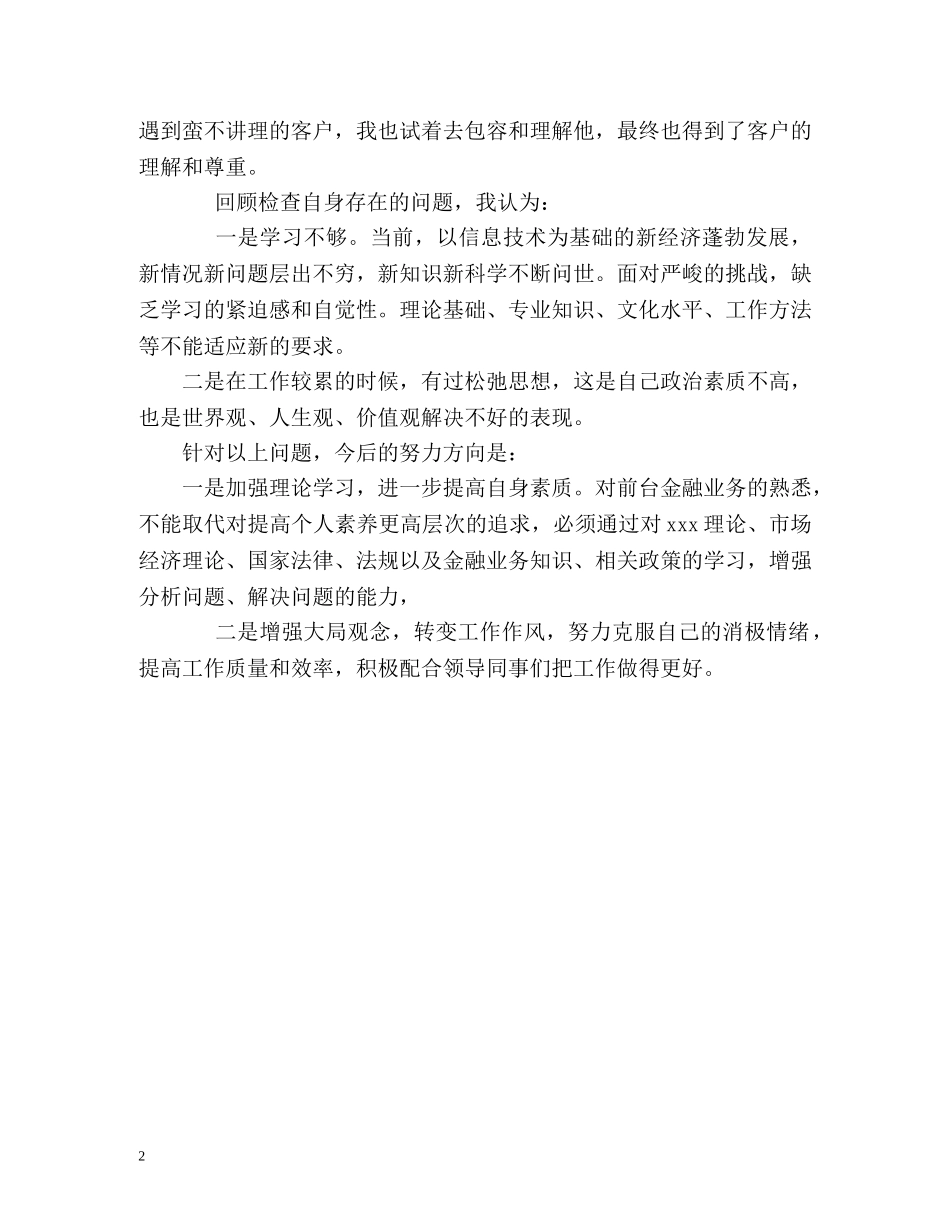 遇到蛮不讲理的客户，我也试着去包容和理解他，最终也得到了客户的理解和尊重。

回顾检查自身存在的问题，我认为：

一是学习不够。当前，以信息技术为基础的新经济蓬勃发展，新情况新问题层出不穷，新知识新科学不断问世。面对严峻的挑战，缺乏学习的紧迫感和自觉性。理论基础、专业知识、文化水平、工作方法等不能适应新的要求。

二是在工作较累的时候，有过松弛思想，这是自己政治素质不高，也是世界观、人生观、价值观解决不好的表现。

针对以上问题，今后的努力方向是：

一是加强理论学习，进一步提高自身素质。对前台金融业务的熟悉，不能取代对提高个人素养更高层次的追求，必须通过对 xxx 理论、市场经济理论、国家法律、法规以及金融业务知识、相关政策的学习，增强分析问题、解决问题的能力，

二是增强大局观念，转变工作作风，努力克服自己的消极情绪，提高工作质量和效率，积极配合领导同事们把工作做得更好。

2